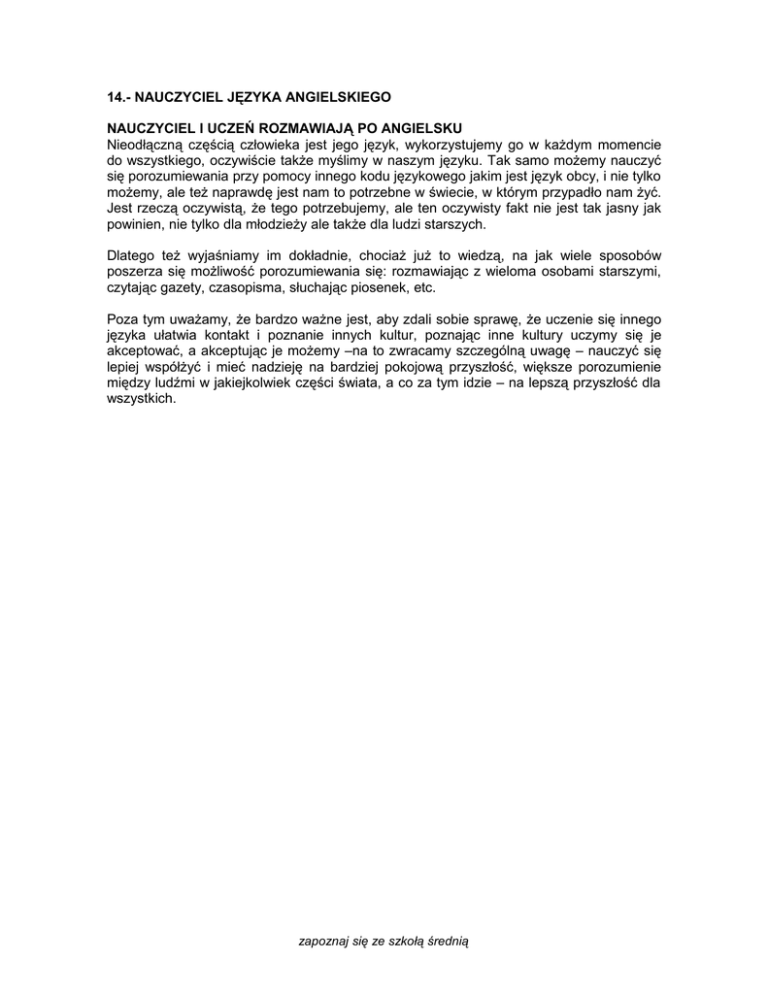 14.- NAUCZYCIEL JĘZYKA ANGIELSKIEGO

NAUCZYCIEL I UCZEŃ ROZMAWIAJĄ PO ANGIELSKU
Nieodłączną częścią człowieka jest jego język, wykorzystujemy go w każdym momencie do wszystkiego, oczywiście także myślimy w naszym języku. Tak samo możemy nauczyć się porozumiewania przy pomocy innego kodu językowego jakim jest język obcy, i nie tylko możemy, ale też naprawdę jest nam to potrzebne w świecie, w którym przypadło nam żyć. Jest rzeczą oczywistą, że tego potrzebujemy, ale ten oczywisty fakt nie jest tak jasny jak powinien, nie tylko dla młodzieży ale także dla ludzi starszych.

Dlatego też wyjaśniamy im dokładnie, chociaż już to wiedzą, na jak wiele sposobów poszerza się możliwość porozumiewania się: rozmawiając z wieloma osobami starszymi, czytając gazety, czasopisma, słuchając piosenek, etc.

Poza tym uważamy, że bardzo ważne jest, aby zdali sobie sprawę, że uczenie się innego języka ułatwia kontakt i poznanie innych kultur, poznając inne kultury uczymy się je akceptować, a akceptując je możemy –na to zwracamy szczególną uwagę – nauczyć się lepiej współżyć i mieć nadzieję na bardziej pokojową przyszłość, większe porozumienie między ludźmi w jakiejkolwiek części świata, a co za tym idzie – na lepszą przyszłość dla wszystkich.

zapoznaj się ze szkołą średnią